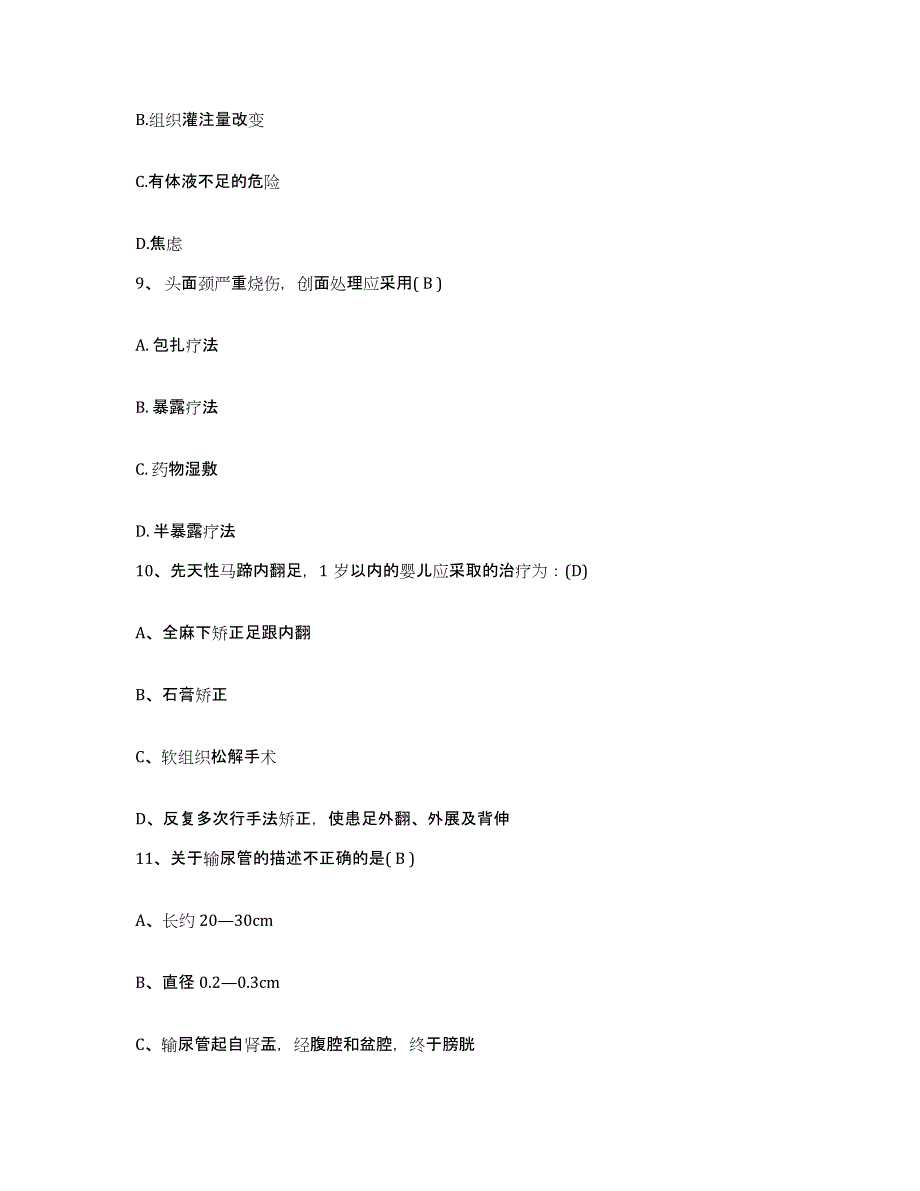 B.组织灌注量改变

C.有体液不足的危险

D.焦虑

9、头面颈严重烧伤，创面处理应采用( B )

A. 包扎疗法

B. 暴露疗法

C. 药物湿敷

D. 半暴露疗法

10、先天性马蹄内翻足，1 岁以内的婴儿应采取的治疗为：(D)

A、全麻下矫正足跟内翻

B、石膏矫正

C、软组织松解手术

D、反复多次行手法矫正，使患足外翻、外展及背伸

11、关于输尿管的描述不正确的是( B )

A、长约 20—30cm

B、直径 0.2—0.3cm

C、输尿管起自肾盂，经腹腔和盆腔，终于膀胱